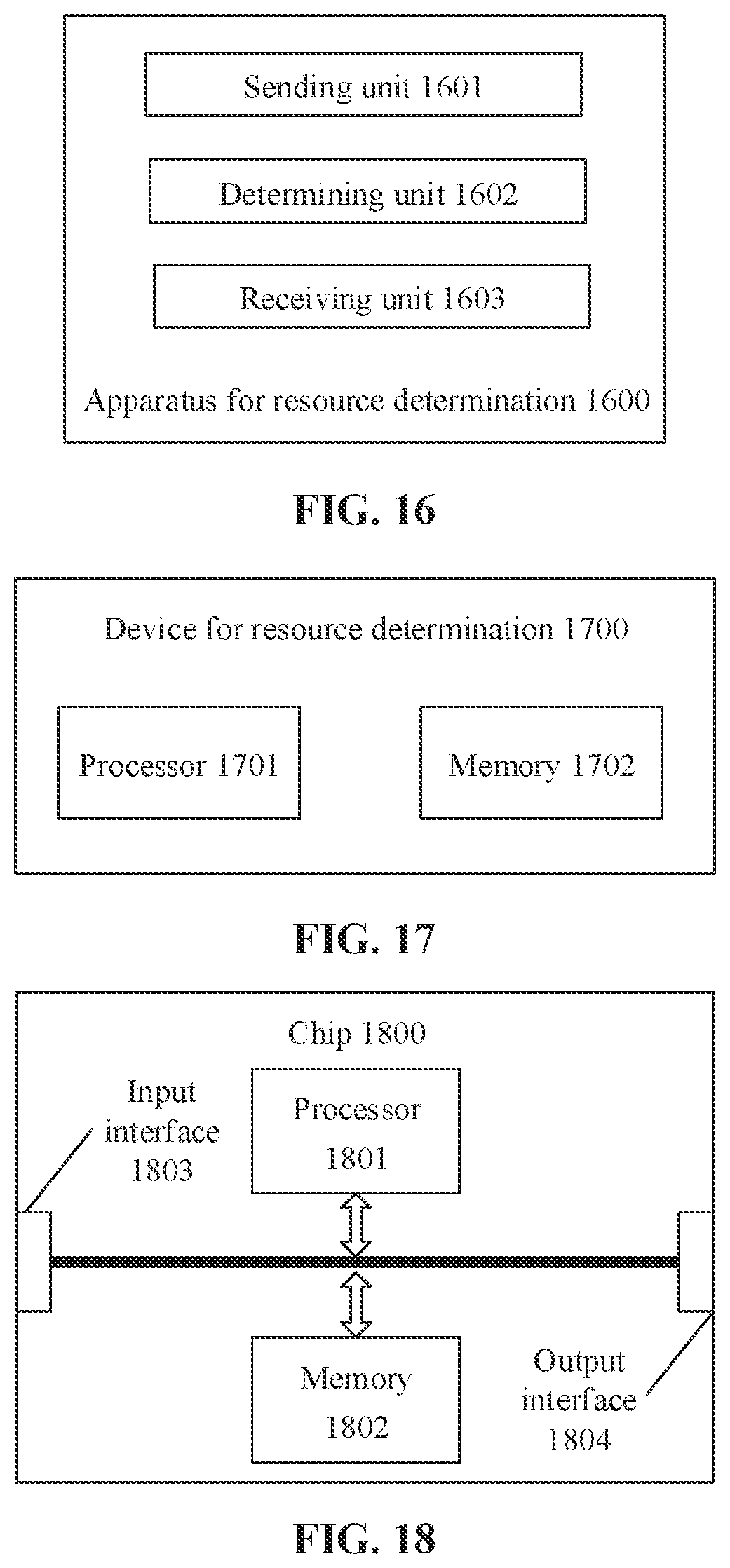 Sending unit 1601

Determining unit 1602

Receiving unit 1603

Apparatus for resource determination 1600

FIG. 16

Device for resource determination 1700

Processor 1701

Memory 1702

FIG. 17

Chip 1800

Input interface 1803

Processor 1801

Memory 1802

Output interface 1804

FIG. 18